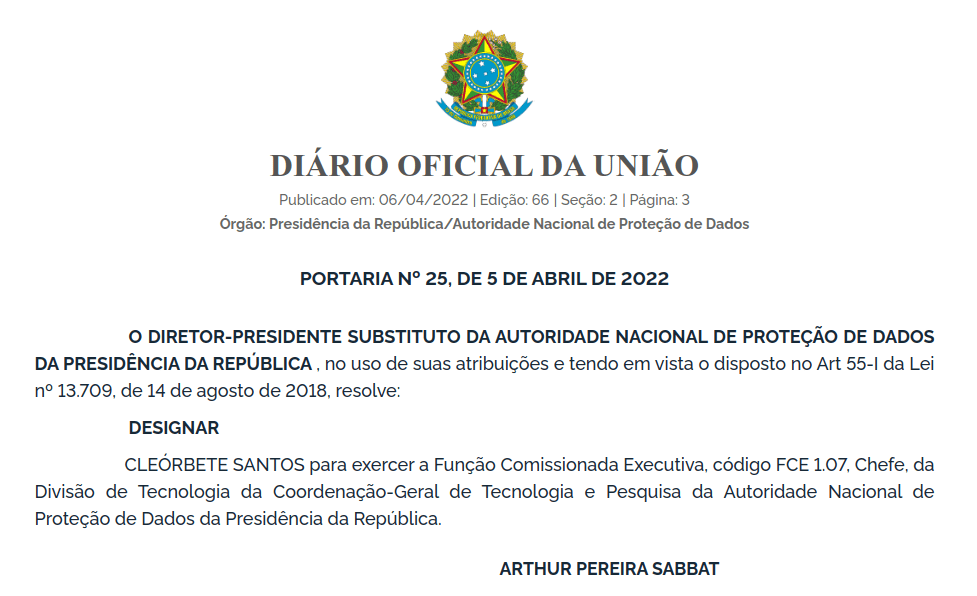 DIÁRIO OFICIAL DA UNIÃO

Publicado em: 06/04/2022 | Edição: 66 | Seção: 2 | Página: 3
Órgão: Presidência da República/Autoridade Nacional de Proteção de Dados

PORTARIA Nº 25, DE 5 DE ABRIL DE 2022

O DIRETOR-PRESIDENTE SUBSTITUTO DA AUTORIDADE NACIONAL DE PROTEÇÃO DE DADOS DA PRESIDÊNCIA DA REPÚBLICA , no uso de suas atribuições e tendo em vista o disposto no Art 55-I da Lei nº 13.709, de 14 de agosto de 2018, resolve:

DESIGNAR

CLEÓRBETE SANTOS para exercer a Função Comissionada Executiva, código FCE 1.07, Chefe, da Divisão de Tecnologia da Coordenação-Geral de Tecnologia e Pesquisa da Autoridade Nacional de Proteção de Dados da Presidência da República.

ARTHUR PEREIRA SABBAT